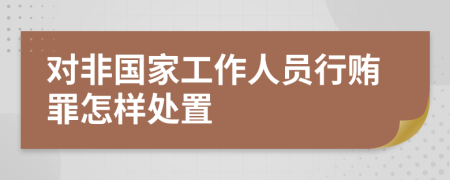 对非国家工作人员行贿罪怎样处置